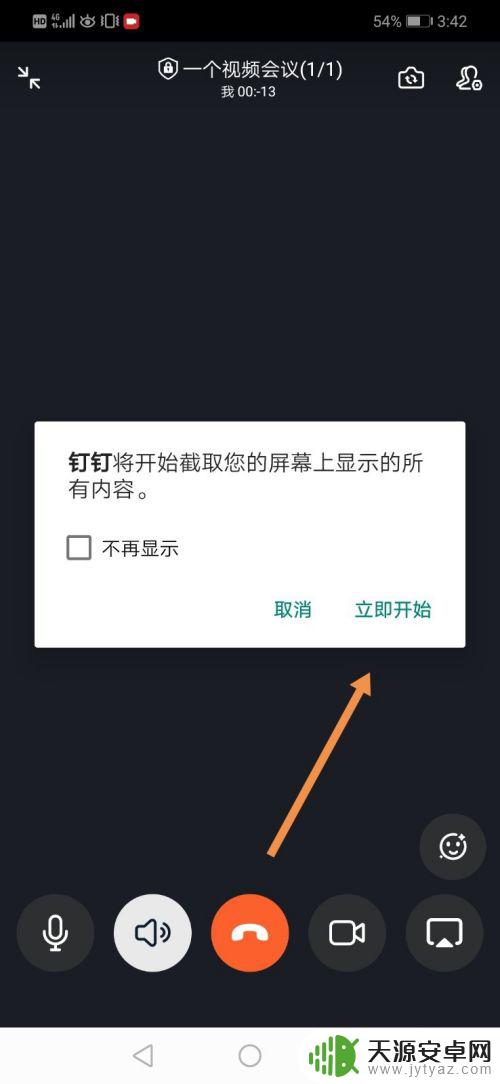 HD 4G 54% 3:42

一个视频会议(1/1)
我 00:-13

钉钉将开始截取您的屏幕上显示的所有内容。

不再显示

取消 立即开始

天源安卓网
www.jytyaz.com